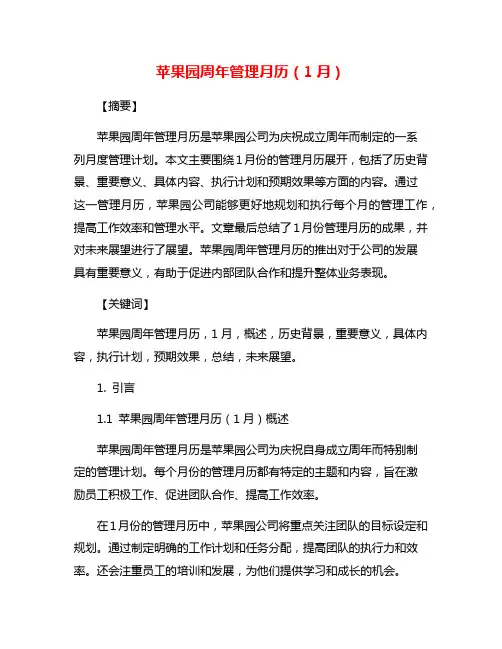 苹果园周年管理月历（1月）

【摘要】

苹果园周年管理月历是苹果园公司为庆祝成立周年而制定的一系列月度管理计划。本文主要围绕1月份的管理月历展开，包括了历史背景、重要意义、具体内容、执行计划和预期效果等方面的内容。通过这一管理月历，苹果园公司能够更好地规划和执行每个月的管理工作，提高工作效率和管理水平。文章最后总结了1月份管理月历的成果，并对未来展望进行了展望。苹果园周年管理月历的推出对于公司的发展具有重要意义，有助于促进内部团队合作和提升整体业务表现。

【关键词】

苹果园周年管理月历，1月，概述，历史背景，重要意义，具体内容，执行计划，预期效果，总结，未来展望。

1. 引言

1.1 苹果园周年管理月历（1月）概述

苹果园周年管理月历是苹果园公司为庆祝自身成立周年而特别制定的管理计划。每个月份的管理月历都有特定的主题和内容，旨在激励员工积极工作、促进团队合作、提高工作效率。

在1月份的管理月历中，苹果园公司将重点关注团队的目标设定和规划。通过制定明确的工作计划和任务分配，提高团队的执行力和效率。还会注重员工的培训和发展，为他们提供学习和成长的机会。